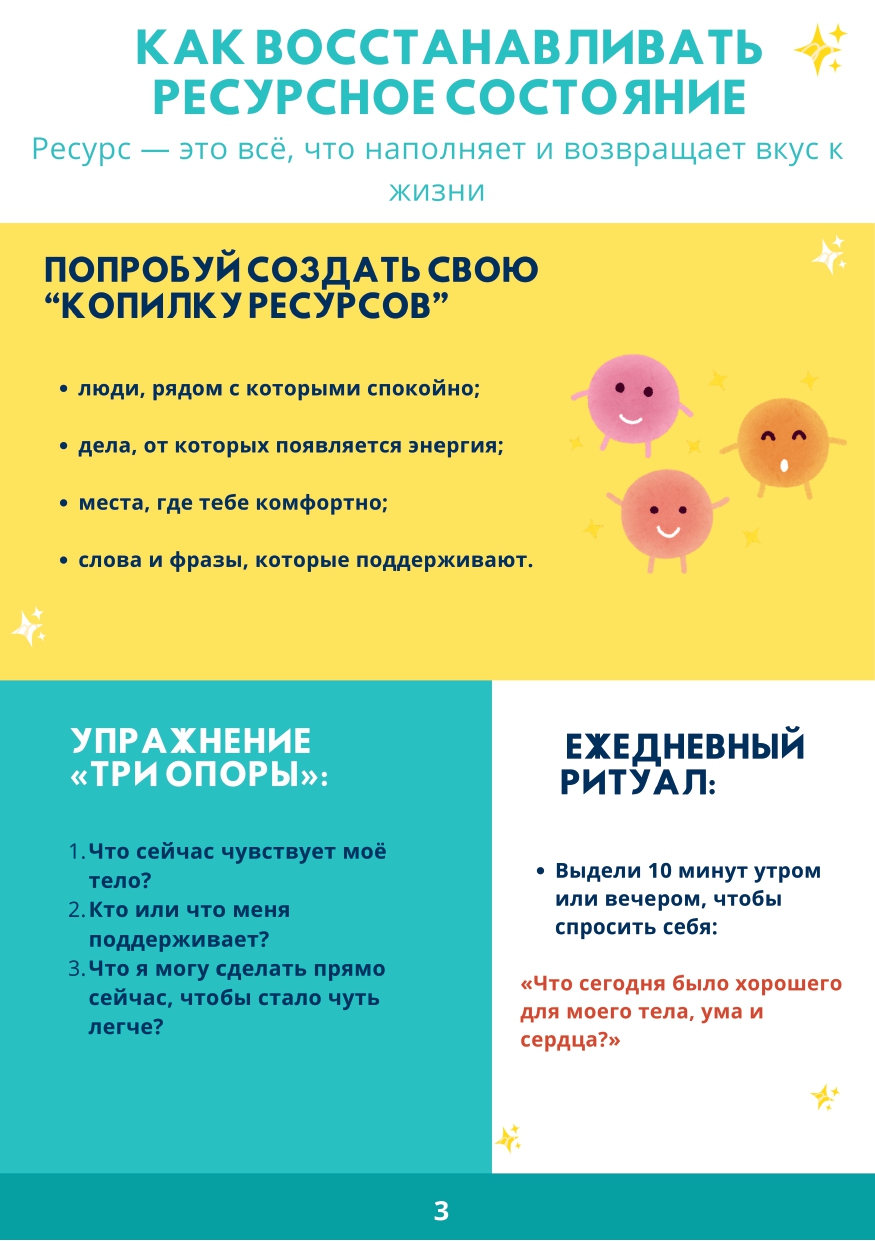 КАК ВОССТАНАВЛИВАТЬ РЕСУРСНОЕ СОСТОЯНИЕ

Ресурс — это всё, что наполняет и возвращает вкус к жизни

ПОПРОБУЙ СОЗДАТЬ СВОЮ "КОПИЛКУ РЕСУРСОВ"

• люди, рядом с которыми спокойно;
• дела, от которых появляется энергия;
• места, где тебе комфортно;
• слова и фразы, которые поддерживают.

УПРАЖНЕНИЕ «ТРИ ОПОРЫ»:

1. Что сейчас чувствует моё тело?
2. Кто или что меня поддерживает?
3. Что я могу сделать прямо сейчас, чтобы стало чуть легче?

ЕЖЕДНЕВНЫЙ РИТУАЛ:

• Выдели 10 минут утром или вечером, чтобы спросить себя:

«Что сегодня было хорошего для моего тела, ума и сердца?»

3